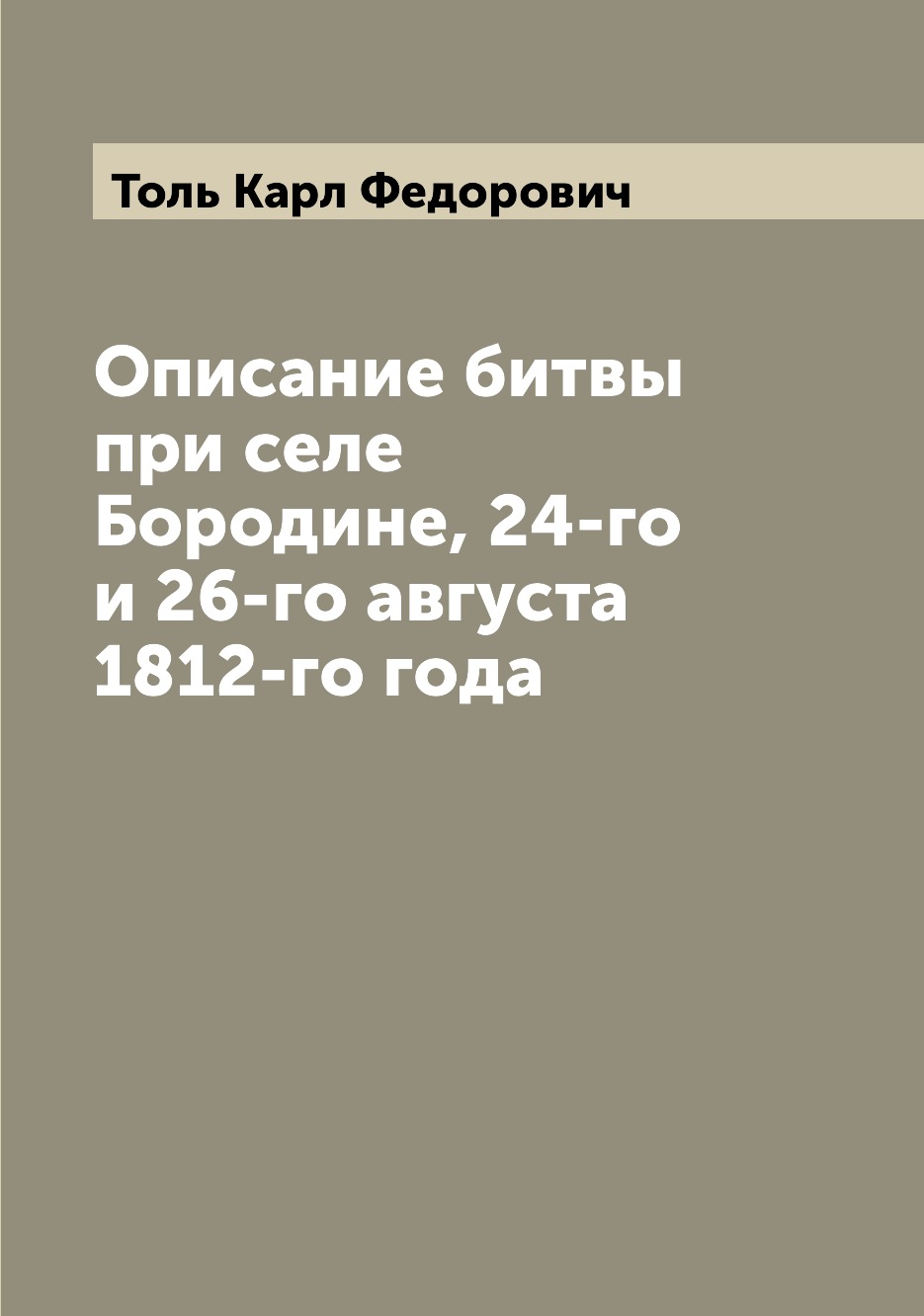 Толь Карл Федорович

Описание битвы при селе Бородине, 24-го и 26-го августа 1812-го года